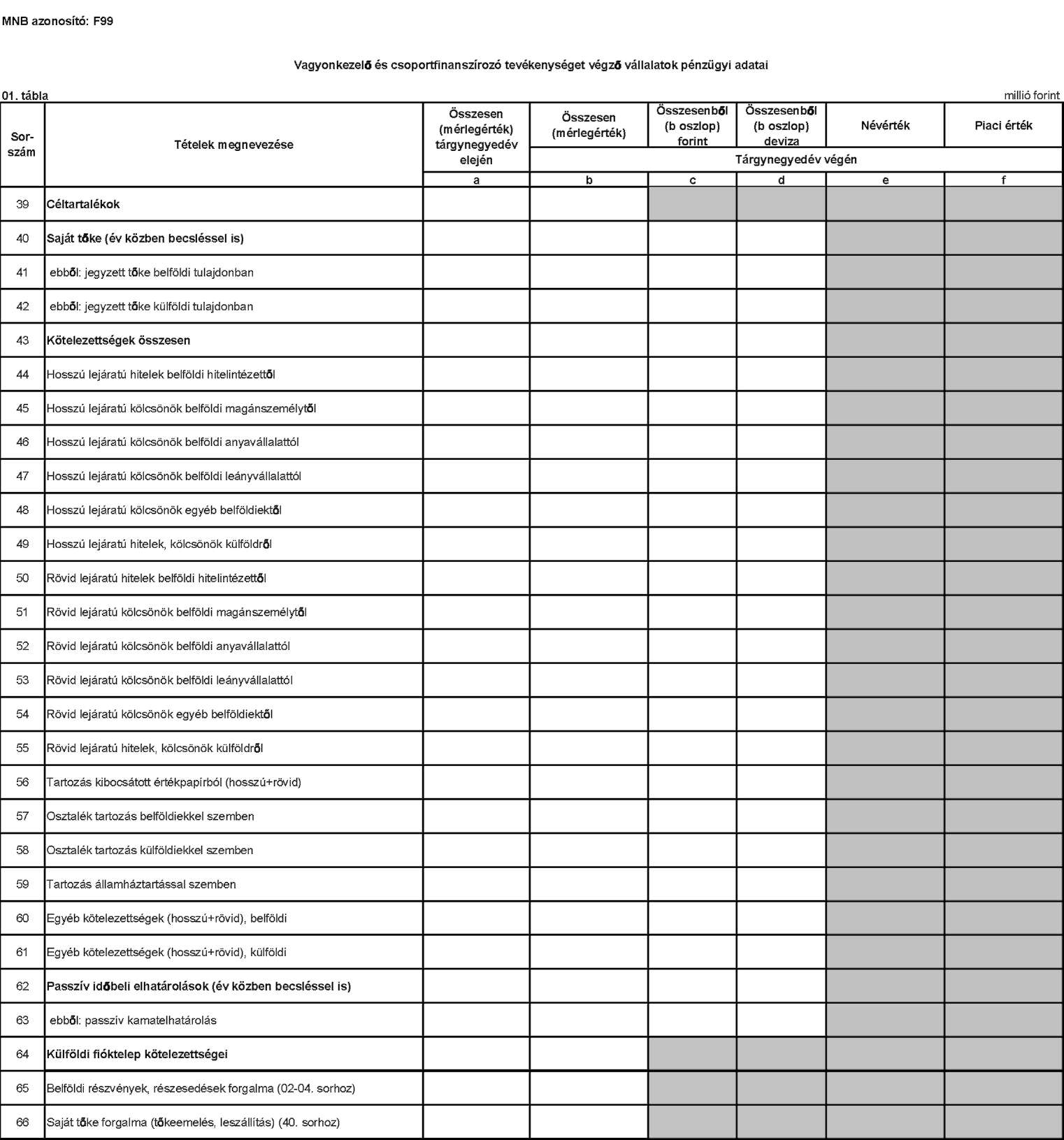 MNB azonosító: F99

Vagyonkezelő és csoportfinanszírozó tevékenységet végző vállalatok pénzügyi adatai

01. tábla

millió forint

| Sor-szám | Tételek megnevezése | Összesen (mérlegérték) tárgynegyedév elején | Összesen (mérlegérték) | Összesenből (b oszlop) forint | Összesenből (b oszlop) deviza | Névérték | Piaci érték |
|---|---|---|---|---|---|---|---|
| | | | Tárgynegyedév végén | | | | |
| | | a | b | c | d | e | f |
| 39 | Céltartalékok | | | | | | |
| 40 | Saját tőke (év közben becsléssel is) | | | | | | |
| 41 | ebből: jegyzett tőke belföldi tulajdonban | | | | | | |
| 42 | ebből: jegyzett tőke külföldi tulajdonban | | | | | | |
| 43 | Kötelezettségek összesen | | | | | | |
| 44 | Hosszú lejáratú hitelek belföldi hitelintézettől | | | | | | |
| 45 | Hosszú lejáratú kölcsönök belföldi magánszemélytől | | | | | | |
| 46 | Hosszú lejáratú kölcsönök belföldi anyavállalattól | | | | | | |
| 47 | Hosszú lejáratú kölcsönök belföldi leányvállalattól | | | | | | |
| 48 | Hosszú lejáratú kölcsönök egyéb belföldiektől | | | | | | |
| 49 | Hosszú lejáratú hitelek, kölcsönök külföldről | | | | | | |
| 50 | Rövid lejáratú hitelek belföldi hitelintézettől | | | | | | |
| 51 | Rövid lejáratú kölcsönök belföldi magánszemélytől | | | | | | |
| 52 | Rövid lejáratú kölcsönök belföldi anyavállalattól | | | | | | |
| 53 | Rövid lejáratú kölcsönök belföldi leányvállalattól | | | | | | |
| 54 | Rövid lejáratú kölcsönök egyéb belföldiektől | | | | | | |
| 55 | Rövid lejáratú hitelek, kölcsönök külföldről | | | | | | |
| 56 | Tartozás kibocsátott értékpapírból (hosszú+rövid) | | | | | | |
| 57 | Osztalék tartozás belföldiekkel szemben | | | | | | |
| 58 | Osztalék tartozás külföldiekkel szemben | | | | | | |
| 59 | Tartozás államháztartással szemben | | | | | | |
| 60 | Egyéb kötelezettségek (hosszú+rövid), belföldi | | | | | | |
| 61 | Egyéb kötelezettségek (hosszú+rövid), külföldi | | | | | | |
| 62 | Passzív időbeli elhatárolások (év közben becsléssel is) | | | | | | |
| 63 | ebből: passzív kamatelhatárolás | | | | | | |
| 64 | Külföldi fióktelep kötelezettségei | | | | | | |
| 65 | Belföldi részvények, részesedések forgalma (02-04. sorhoz) | | | | | | |
| 66 | Saját tőke forgalma (tőkeemelés, leszállítás) (40. sorhoz) | | | | | | |